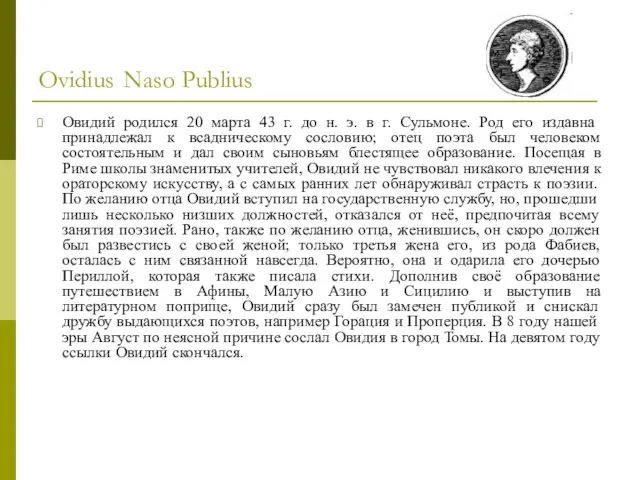 Ovidius Naso Publius

Овидий родился 20 марта 43 г. до н. э. в г. Сульмоне. Род его издавна принадлежал к всадническому сословию; отец поэта был человеком состоятельным и дал своим сыновьям блестящее образование. Посещая в Риме школы знаменитых учителей, Овидий не чувствовал никакого влечения к ораторскому искусству, а с самых ранних лет обнаруживал страсть к поэзии. По желанию отца Овидий вступил на государственную службу, но, прошедши лишь несколько низших должностей, отказался от неё, предпочитая всему занятия поэзией. Рано, также по желанию отца, женившись, он скоро должен был развестись с своей женой; только третья жена его, из рода Фабиев, осталась с ним связанной навсегда. Вероятно, она и одарила его дочерью Периллой, которая также писала стихи. Дополнив своё образование путешествием в Афины, Малую Азию и Сицилию и выступив на литературном поприще, Овидий сразу был замечен публикой и снискал дружбу выдающихся поэтов, например Горация и Проперция. В 8 году нашей эры Август по неясной причине сослал Овидия в город Томы. На девятом году ссылки Овидий скончался.